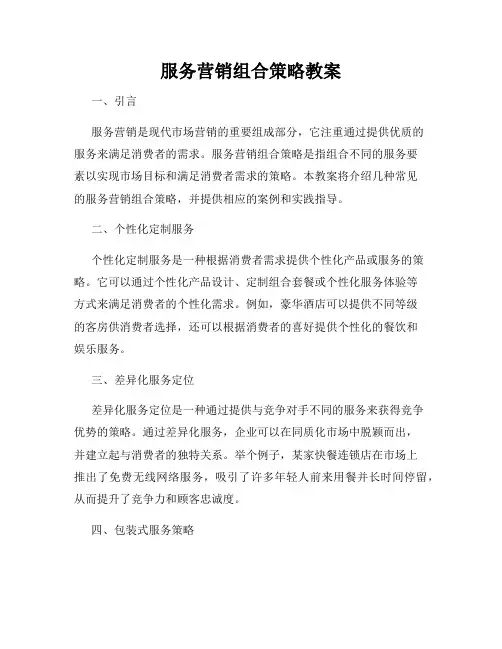 服务营销组合策略教案

一、引言

服务营销是现代市场营销的重要组成部分，它注重通过提供优质的服务来满足消费者的需求。服务营销组合策略是指组合不同的服务要素以实现市场目标和满足消费者需求的策略。本教案将介绍几种常见的服务营销组合策略，并提供相应的案例和实践指导。

二、个性化定制服务

个性化定制服务是一种根据消费者需求提供个性化产品或服务的策略。它可以通过个性化产品设计、定制组合套餐或个性化服务体验等方式来满足消费者的个性化需求。例如，豪华酒店可以提供不同等级的客房供消费者选择，还可以根据消费者的喜好提供个性化的餐饮和娱乐服务。

三、差异化服务定位

差异化服务定位是一种通过提供与竞争对手不同的服务来获得竞争优势的策略。通过差异化服务，企业可以在同质化市场中脱颖而出，并建立起与消费者的独特关系。举个例子，某家快餐连锁店在市场上推出了免费无线网络服务，吸引了许多年轻人前来用餐并长时间停留，从而提升了竞争力和顾客忠诚度。

四、包装式服务策略